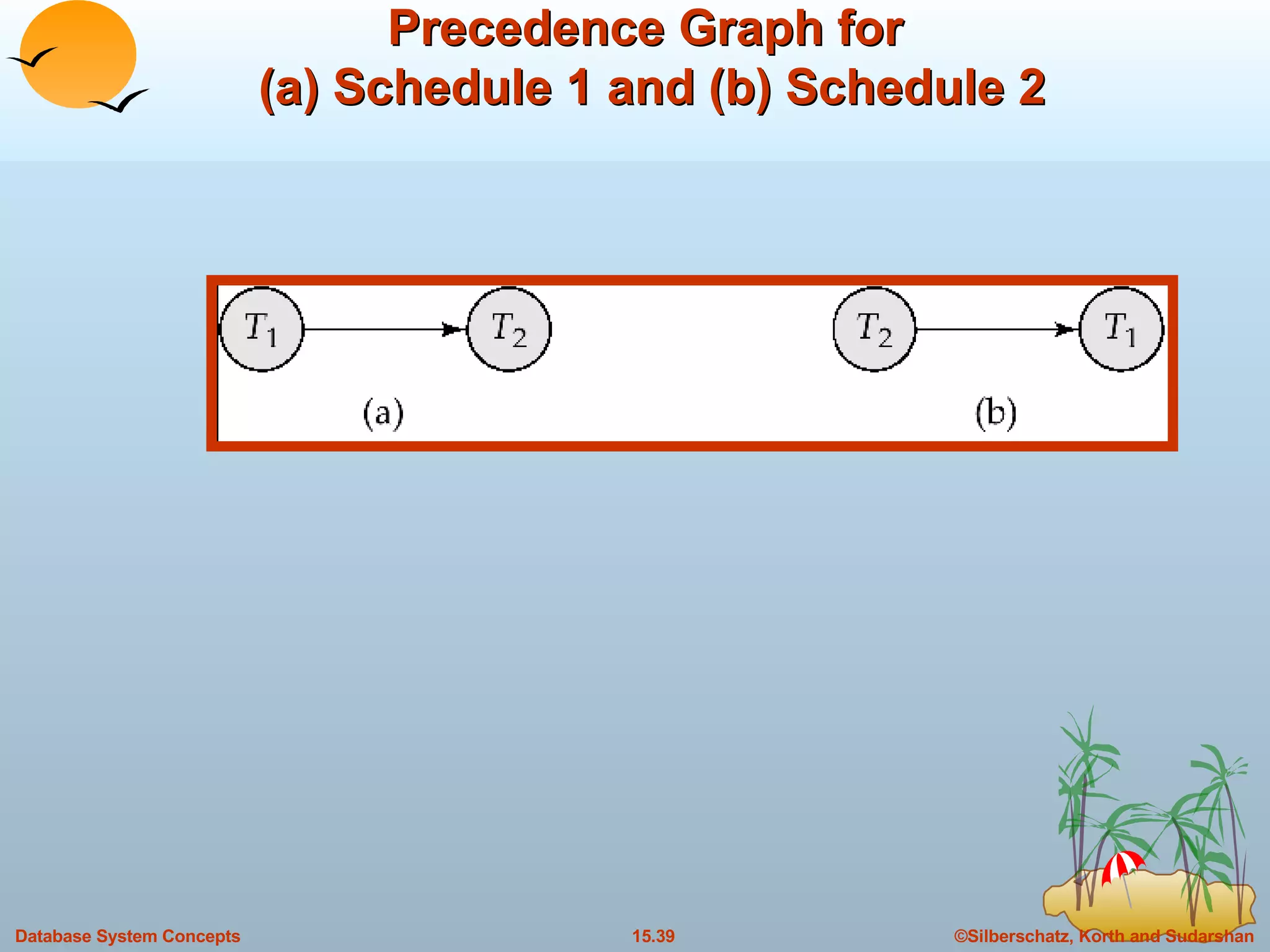 Precedence Graph for
(a) Schedule 1 and (b) Schedule 2

$T_1$ $T_2$

(a)

$T_2$ $T_1$

(b)

Database System Concepts

15.39

©Silberschatz, Korth and Sudarshan